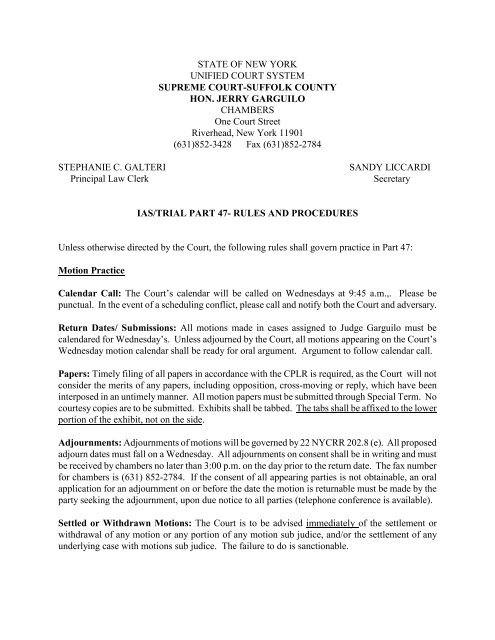 STATE OF NEW YORK
UNIFIED COURT SYSTEM
SUPREME COURT-SUFFOLK COUNTY
HON. JERRY GARGUILO
CHAMBERS
One Court Street
Riverhead, New York 11901
(631)852-3428 Fax (631)852-2784

STEPHANIE C. GALTERI
Principal Law Clerk

SANDY LICCARDI
Secretary

IAS/TRIAL PART 47- RULES AND PROCEDURES

Unless otherwise directed by the Court, the following rules shall govern practice in Part 47:

Motion Practice

Calendar Call: The Court's calendar will be called on Wednesdays at 9:45 a.m.,. Please be punctual. In the event of a scheduling conflict, please call and notify both the Court and adversary.

Return Dates/ Submissions: All motions made in cases assigned to Judge Garguilo must be calendared for Wednesday's. Unless adjourned by the Court, all motions appearing on the Court's Wednesday motion calendar shall be ready for oral argument. Argument to follow calendar call.

Papers: Timely filing of all papers in accordance with the CPLR is required, as the Court will not consider the merits of any papers, including opposition, cross-moving or reply, which have been interposed in an untimely manner. All motion papers must be submitted through Special Term. No courtesy copies are to be submitted. Exhibits shall be tabbed. The tabs shall be affixed to the lower portion of the exhibit, not on the side.

Adjournments: Adjournments of motions will be governed by 22 NYCRR 202.8 (e). All proposed adjourn dates must fall on a Wednesday. All adjournments on consent shall be in writing and must be received by chambers no later than 3:00 p.m. on the day prior to the return date. The fax number for chambers is (631) 852-2784. If the consent of all appearing parties is not obtainable, an oral application for an adjournment on or before the date the motion is returnable must be made by the party seeking the adjournment, upon due notice to all parties (telephone conference is available).

Settled or Withdrawn Motions: The Court is to be advised immediately of the settlement or withdrawal of any motion or any portion of any motion sub judice, and/or the settlement of any underlying case with motions sub judice. The failure to do is sanctionable.